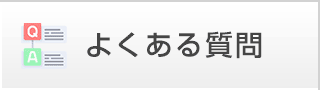 Q
A
よくある質問